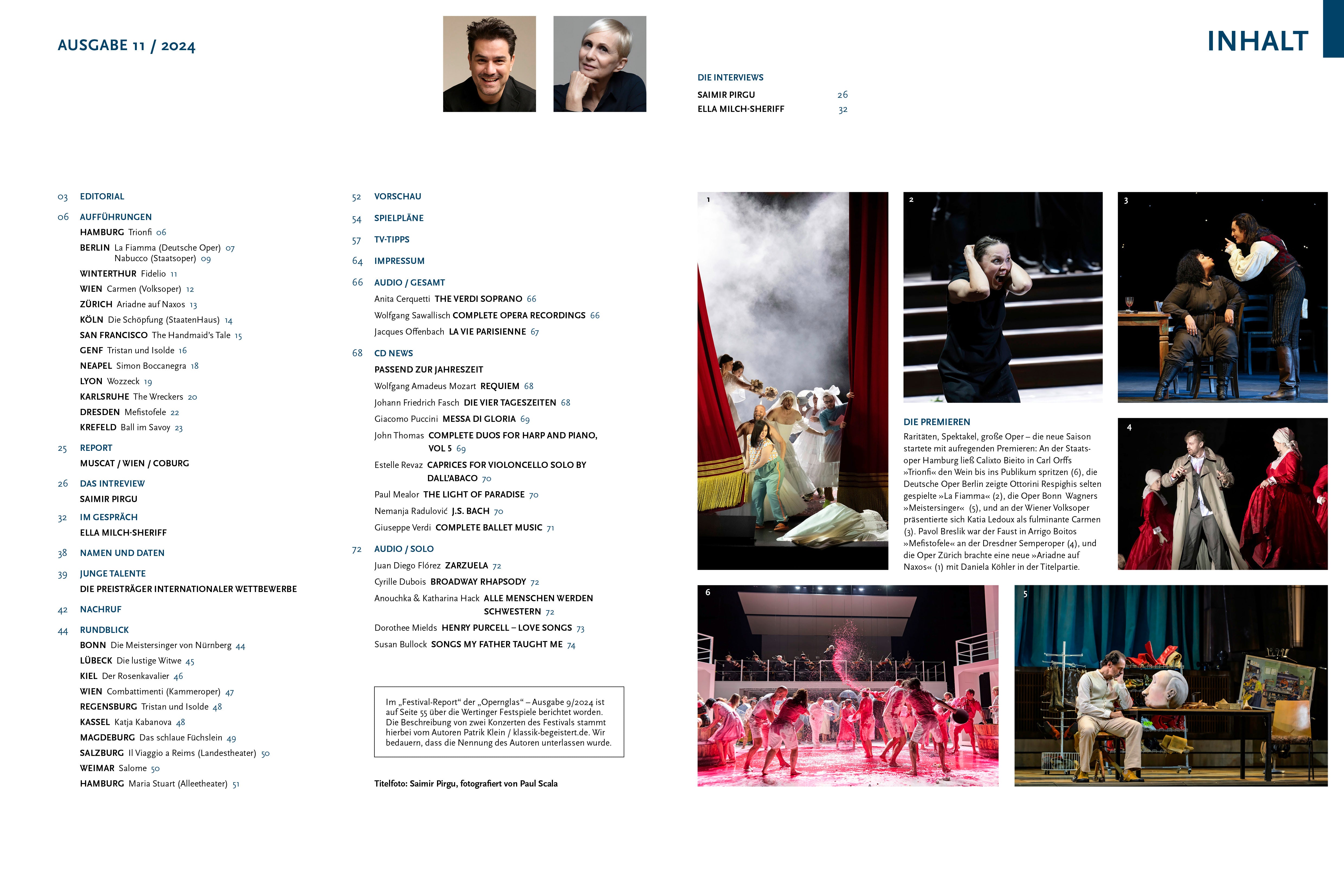 AUSGABE 11 / 2024

INHALT

DIE INTERVIEWS
SAIMIR PIRGU 26
ELLA MILCH-SHERIFF 32

03 EDITORIAL

06 AUFFÜHRUNGEN
HAMBURG Trionfi 06
BERLIN La Fiamma (Deutsche Oper) 07
Nabucco (Staatsoper) 09
WINTERTHUR Fidelio 11
WIEN Carmen (Volksoper) 12
ZÜRICH Ariadne auf Naxos 13
KÖLN Die Schöpfung (StaatenHaus) 14
SAN FRANCISCO The Handmaid's Tale 15
GENF Tristan und Isolde 16
NEAPEL Simon Boccanegra 18
LYON Wozzeck 19
KARLSRUHE The Wreckers 20
DRESDEN Mefistofele 22
KREFELD Ball im Savoy 23

25 REPORT
MUSCAT / WIEN / COBURG

26 DAS INTREVIEW
SAIMIR PIRGU

32 IM GESPRÄCH
ELLA MILCH-SHERIFF

38 NAMEN UND DATEN

39 JUNGE TALENTE
DIE PREISTRÄGER INTERNATIONALER WETTBEWERBE

42 NACHRUF

44 RUNDBLICK
BONN Die Meistersinger von Nürnberg 44
LÜBECK Die lustige Witwe 45
KIEL Der Rosenkavalier 46
WIEN Combattimenti (Kammeroper) 47
REGENSBURG Tristan und Isolde 48
KASSEL Katja Kabanova 48
MAGDEBURG Das schlaue Füchslein 49
SALZBURG Il Viaggio a Reims (Landestheater) 50
WEIMAR Salome 50
HAMBURG Maria Stuart (Alleetheater) 51

52 VORSCHAU
54 SPIELPLÄNE
57 TV-TIPPS
64 IMPRESSUM

66 AUDIO / GESAMT
Anita Cerquetti THE VERDI SOPRANO 66
Wolfgang Sawallisch COMPLETE OPERA RECORDINGS 66
Jacques Offenbach LA VIE PARISIENNE 67

68 CD NEWS
PASSEND ZUR JAHRESZEIT
Wolfgang Amadeus Mozart REQUIEM 68
Johann Friedrich Fasch DIE VIER TAGESZEITEN 68
Giacomo Puccini MESSA DI GLORIA 69
John Thomas COMPLETE DUOS FOR HARP AND PIANO, VOL 5 69
Estelle Revaz CAPRICES FOR VIOLONCELLO SOLO BY DALL'ABACO 70
Paul Mealor THE LIGHT OF PARADISE 70
Nemanja Radulović J.S. BACH 70
Giuseppe Verdi COMPLETE BALLET MUSIC 71

72 AUDIO / SOLO
Juan Diego Flórez ZARZUELA 72
Cyrille Dubois BROADWAY RHAPSODY 72
Anouchka & Katharina Hack ALLE MENSCHEN WERDEN SCHWESTERN 72
Dorothee Mields HENRY PURCELL – LOVE SONGS 73
Susan Bullock SONGS MY FATHER TAUGHT ME 74

Im „Festival-Report" der „Opernglas" – Ausgabe 9/2024 ist auf Seite 55 über die Wertinger Festspiele berichtet worden. Die Beschreibung von zwei Konzerten des Festivals stammt hierbei vom Autoren Patrik Klein / klassik-begeistert.de. Wir bedauern, dass die Nennung des Autoren unterlassen wurde.

Titelfoto: Saimir Pirgu, fotografiert von Paul Scala

1 2 3

DIE PREMIEREN
Raritäten, Spektakel, große Oper – die neue Saison startete mit aufregenden Premieren: An der Staatsoper Hamburg ließ Calixto Bieito in Carl Orffs »Trionfi« den Wein bis ins Publikum spritzen (6), die Deutsche Oper Berlin zeigte Ottorini Respighis selten gespielte »La Fiamma« (2), die Oper Bonn Wagners »Meistersinger« (5), und an der Wiener Volksoper präsentierte sich Katia Ledoux als fulminante Carmen (3). Pavol Breslik war der Faust in Arrigo Boitos »Mefistofele« an der Dresdner Semperoper (4), und die Oper Zürich brachte eine neue »Ariadne auf Naxos« (1) mit Daniela Köhler in der Titelpartie.

4 6 5